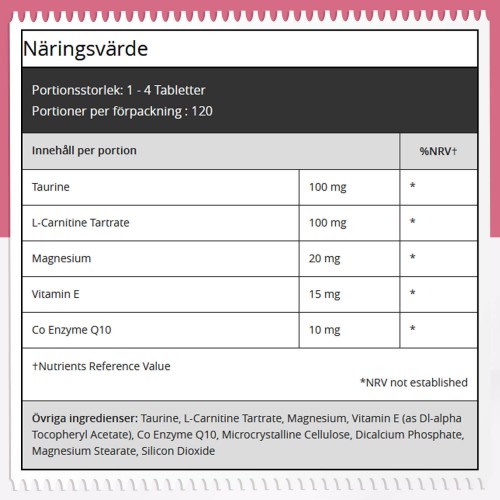 Näringsvärde

Portionsstorlek: 1 - 4 Tabletter
Portioner per förpackning : 120

| Innehåll per portion | | %NRV† |
|---|---|---|
| Taurine | 100 mg | * |
| L-Carnitine Tartrate | 100 mg | * |
| Magnesium | 20 mg | * |
| Vitamin E | 15 mg | * |
| Co Enzyme Q10 | 10 mg | * |

†Nutrients Reference Value

*NRV not established

Övriga ingredienser: Taurine, L-Carnitine Tartrate, Magnesium, Vitamin E (as Dl-alpha Tocopheryl Acetate), Co Enzyme Q10, Microcrystalline Cellulose, Dicalcium Phosphate, Magnesium Stearate, Silicon Dioxide